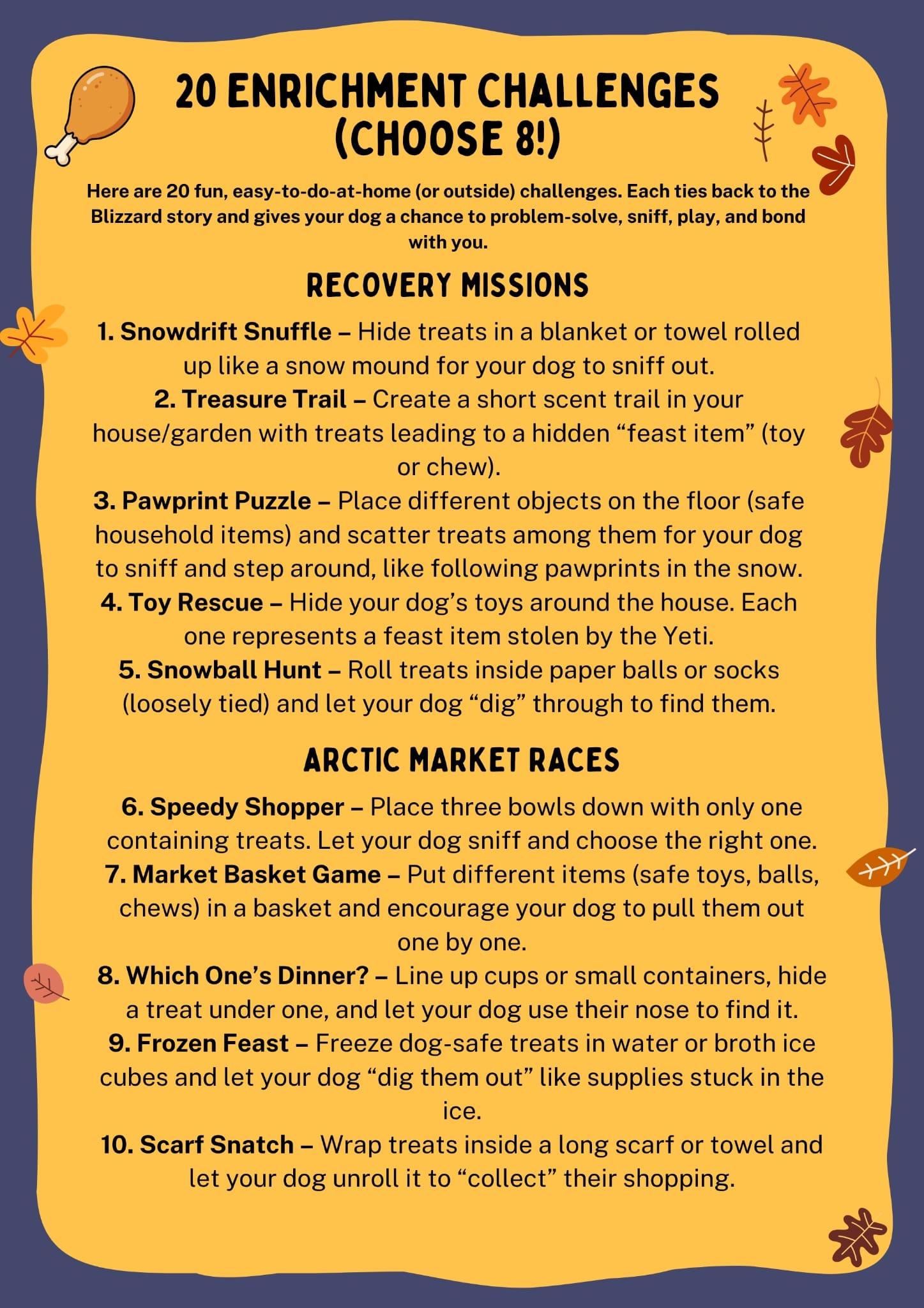 20 ENRICHMENT CHALLENGES (CHOOSE 8!)

Here are 20 fun, easy-to-do-at-home (or outside) challenges. Each ties back to the Blizzard story and gives your dog a chance to problem-solve, sniff, play, and bond with you.

RECOVERY MISSIONS

1. Snowdrift Snuffle – Hide treats in a blanket or towel rolled up like a snow mound for your dog to sniff out.
2. Treasure Trail – Create a short scent trail in your house/garden with treats leading to a hidden "feast item" (toy or chew).
3. Pawprint Puzzle – Place different objects on the floor (safe household items) and scatter treats among them for your dog to sniff and step around, like following pawprints in the snow.
4. Toy Rescue – Hide your dog's toys around the house. Each one represents a feast item stolen by the Yeti.
5. Snowball Hunt – Roll treats inside paper balls or socks (loosely tied) and let your dog "dig" through to find them.

ARCTIC MARKET RACES

6. Speedy Shopper – Place three bowls down with only one containing treats. Let your dog sniff and choose the right one.
7. Market Basket Game – Put different items (safe toys, balls, chews) in a basket and encourage your dog to pull them out one by one.
8. Which One's Dinner? – Line up cups or small containers, hide a treat under one, and let your dog use their nose to find it.
9. Frozen Feast – Freeze dog-safe treats in water or broth ice cubes and let your dog "dig them out" like supplies stuck in the ice.
10. Scarf Snatch – Wrap treats inside a long scarf or towel and let your dog unroll it to "collect" their shopping.